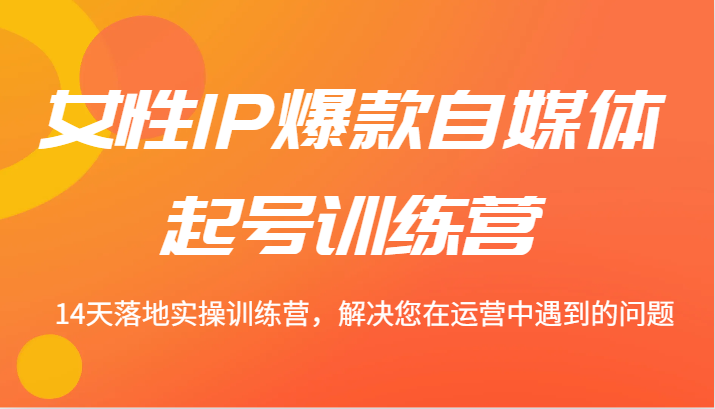 女性IP爆款自媒体
起号训练营

14天落地实操训练营，解决您在运营中遇到的问题